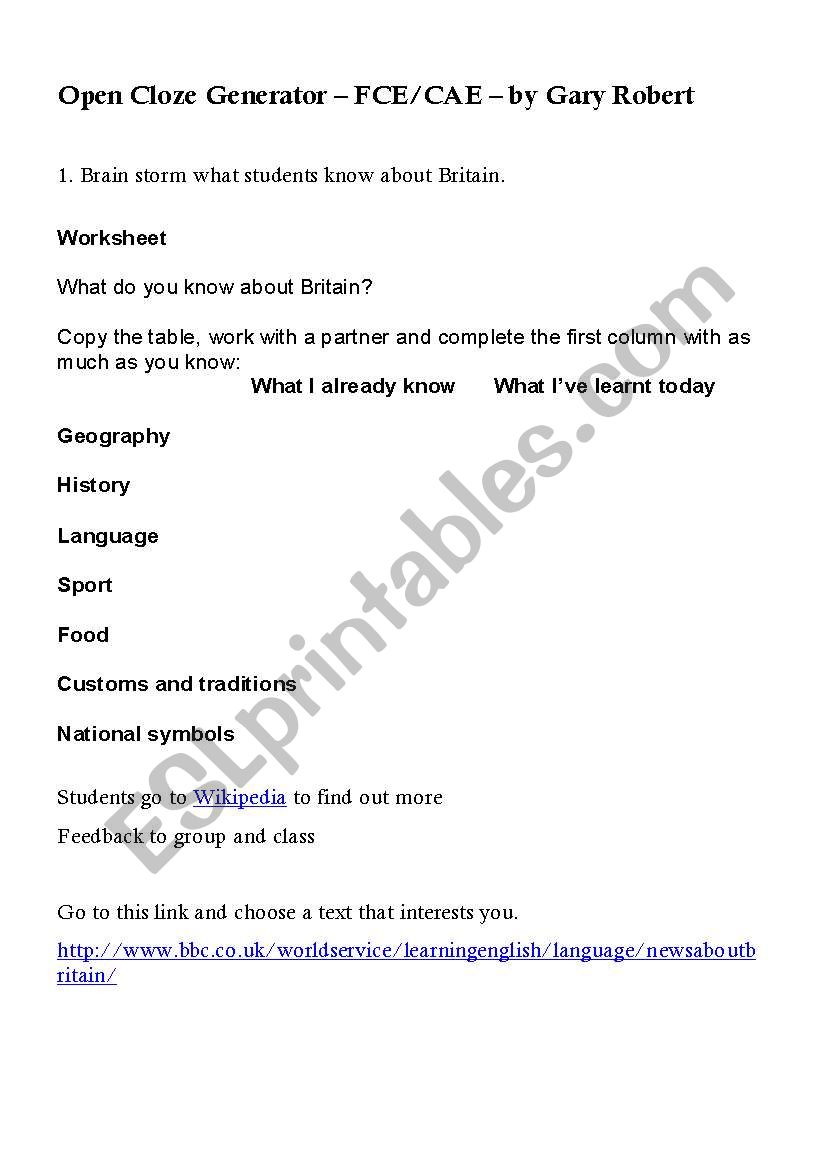 Open Cloze Generator – FCE/CAE – by Gary Robert

1. Brain storm what students know about Britain.

Worksheet

What do you know about Britain?

Copy the table, work with a partner and complete the first column with as much as you know:

| | What I already know | What I've learnt today |
|---|---|---|
| Geography | | |
| History | | |
| Language | | |
| Sport | | |
| Food | | |
| Customs and traditions | | |
| National symbols | | |

Students go to Wikipedia to find out more

Feedback to group and class

Go to this link and choose a text that interests you.

http://www.bbc.co.uk/worldservice/learningenglish/language/newsaboutbritain/

ESLprintables.com